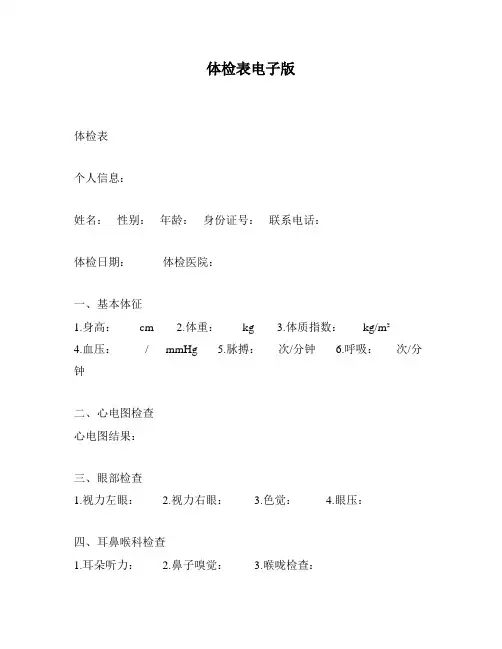 体检表电子版

体检表

个人信息：

姓名： 性别： 年龄： 身份证号： 联系电话：

体检日期： 体检医院：

一、基本体征
1.身高： cm 2.体重： kg 3.体质指数： kg/m²
4.血压： / mmHg 5.脉搏： 次/分钟 6.呼吸： 次/分钟

二、心电图检查
心电图结果：

三、眼部检查
1.视力左眼： 2.视力右眼： 3.色觉： 4.眼压：

四、耳鼻喉科检查
1.耳朵听力： 2.鼻子嗅觉： 3.喉咙检查：